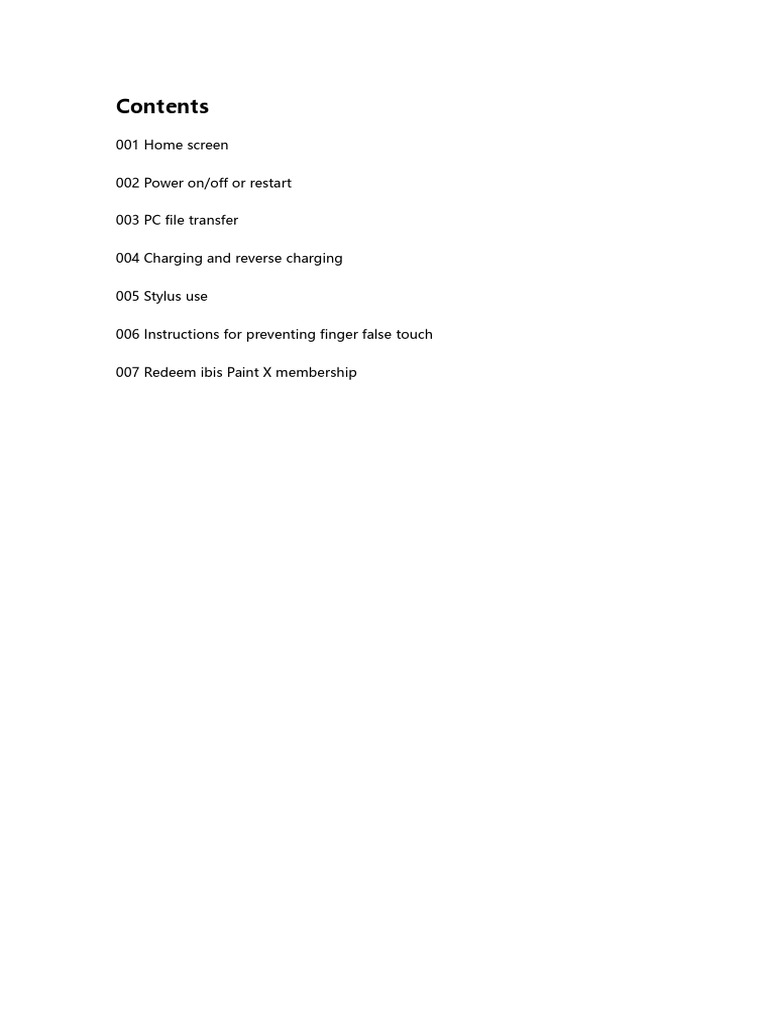 Contents

001 Home screen

002 Power on/off or restart

003 PC file transfer

004 Charging and reverse charging

005 Stylus use

006 Instructions for preventing finger false touch

007 Redeem ibis Paint X membership